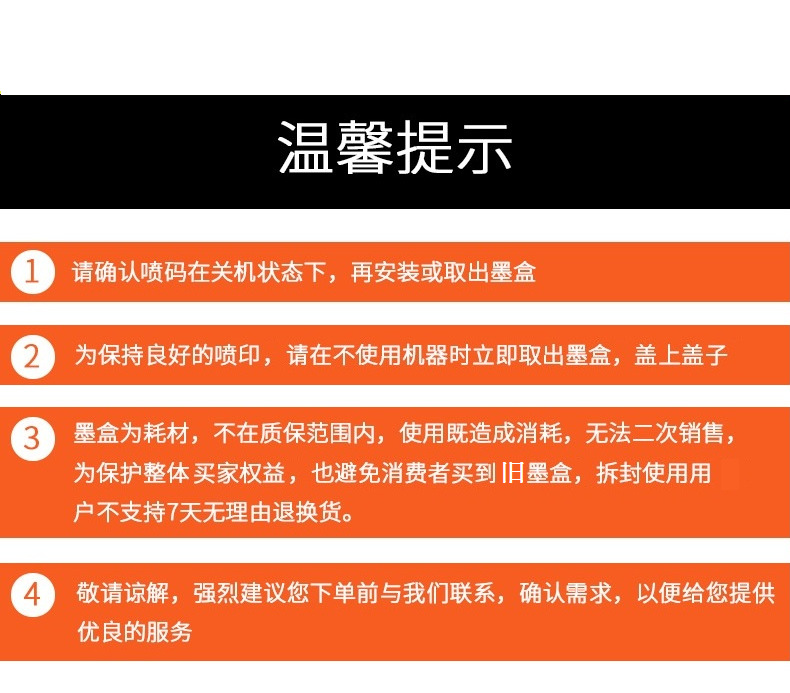 温馨提示

1 请确认喷码在关机状态下，再安装或取出墨盒

2 为保持良好的喷印，请在不使用机器时立即取出墨盒，盖上盖子

3 墨盒为耗材，不在质保范围内，使用既造成消耗，无法二次销售，为保护整体买家权益，也避免消费者买到旧墨盒，拆封使用用户不支持7天无理由退换货。

4 敬请谅解，强烈建议您下单前与我们联系，确认需求，以便给您提供优良的服务